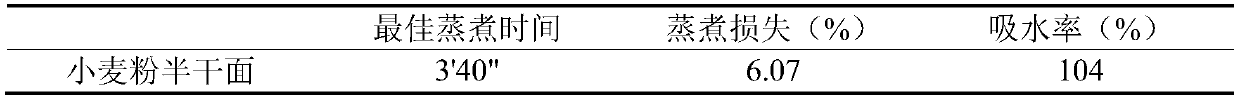 |  | 最佳蒸煮时间 | 蒸煮损失（%） | 吸水率（%） |
|---|---|---|---|
| 小麦粉半干面 | 3'40" | 6.07 | 104 |